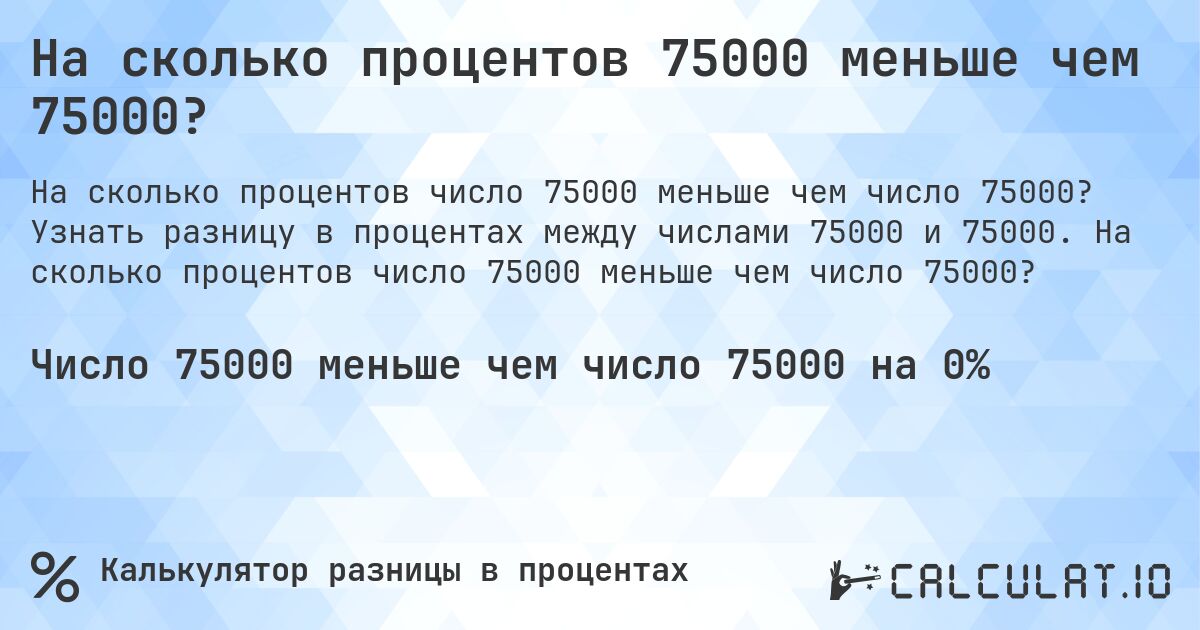 На сколько процентов 75000 меньше чем 75000?

На сколько процентов число 75000 меньше чем число 75000? Узнать разницу в процентах между числами 75000 и 75000. На сколько процентов число 75000 меньше чем число 75000?

Число 75000 меньше чем число 75000 на 0%

%

Калькулятор разницы в процентах

CALCULAT.IO